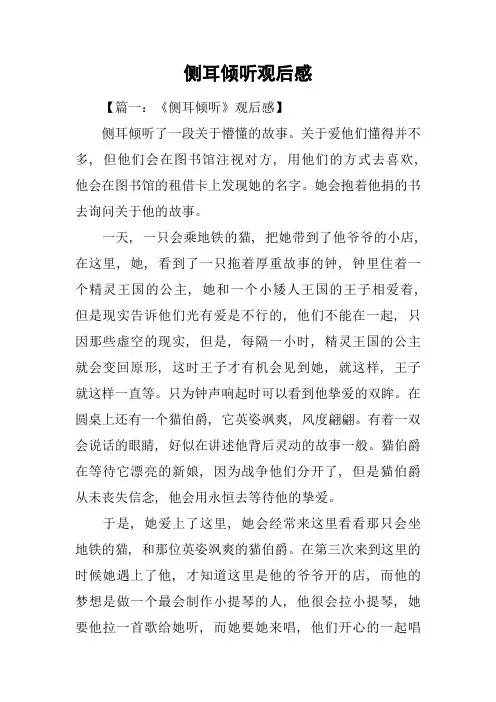 侧耳倾听观后感

【篇一：《侧耳倾听》观后感】

侧耳倾听了一段关于懵懂的故事。关于爱他们懂得并不多，但他们会在图书馆注视对方，用他们的方式去喜欢，他会在图书馆的租借卡上发现她的名字。她会抱着他捐的书去询问关于他的故事。

一天，一只会乘地铁的猫，把她带到了他爷爷的小店，在这里，她，看到了一只拖着厚重故事的钟，钟里住着一个精灵王国的公主，她和一个小矮人王国的王子相爱着，但是现实告诉他们光有爱是不行的，他们不能在一起，只因那些虚空的现实，但是，每隔一小时，精灵王国的公主就会变回原形，这时王子才有机会见到她，就这样，王子就这样一直等。只为钟声响起时可以看到他挚爱的双眸。在圆桌上还有一个猫伯爵，它英姿飒爽，风度翩翩。有着一双会说话的眼睛，好似在讲述他背后灵动的故事一般。猫伯爵在等待它漂亮的新娘，因为战争他们分开了，但是猫伯爵从未丧失信念，他会用永恒去等待他的挚爱。

于是，她爱上了这里，她会经常来这里看看那只会坐地铁的猫，和那位英姿飒爽的猫伯爵。在第三次来到这里的时候她遇上了他，才知道这里是他的爷爷开的店，而他的梦想是做一个最会制作小提琴的人，他很会拉小提琴，她要他拉一首歌给她听，而她要她来唱，他们开心的一起唱